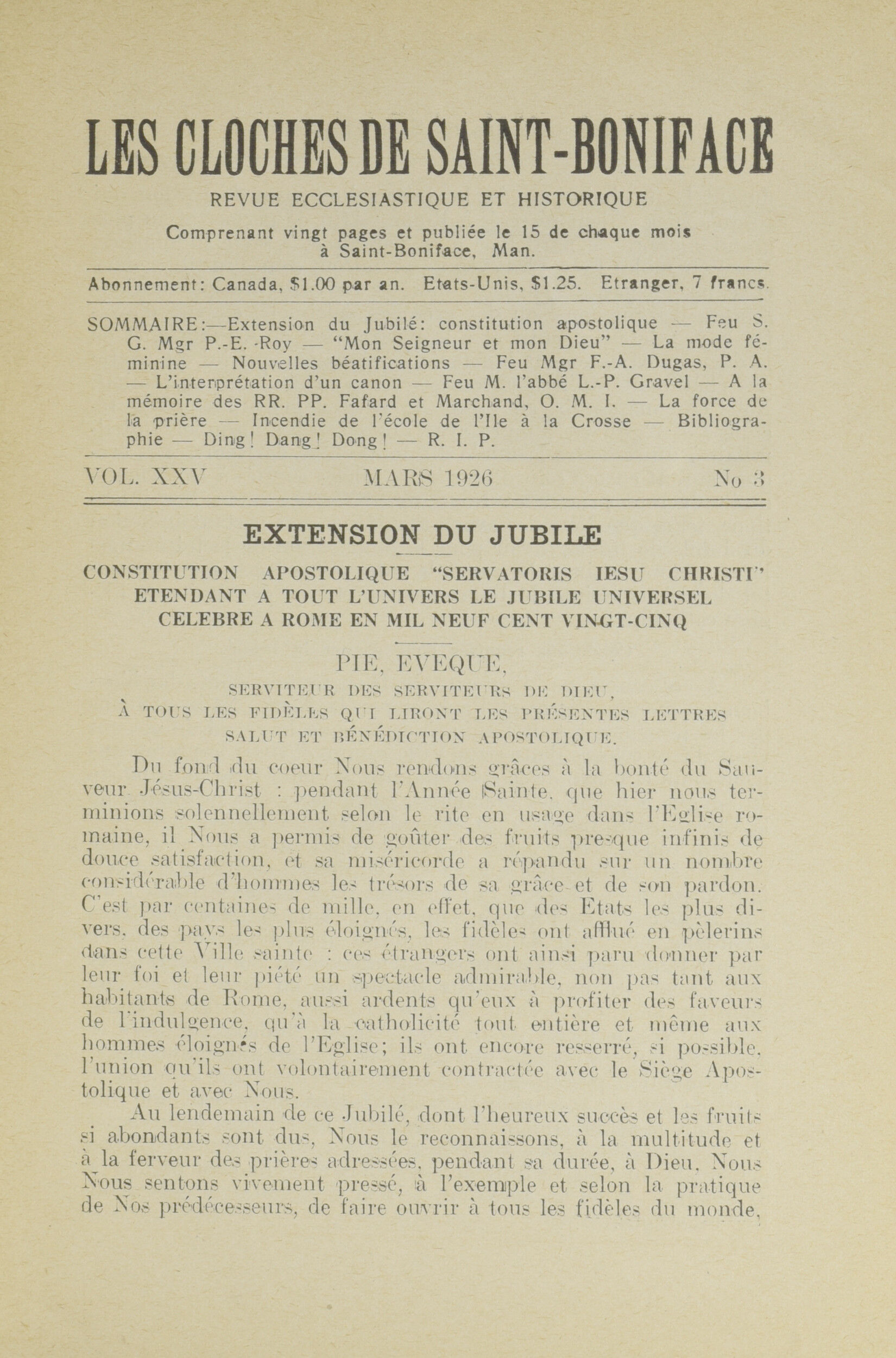 LES CLOCHES DE SAINT-BONIFACE

REVUE ECCLESIASTIQUE ET HISTORIQUE

Comprenant vingt pages et publiée le 15 de chaque mois à Saint-Boniface, Man.

Abonnement: Canada, $1.00 par an. Etats-Unis, $1.25. Etranger, 7 francs.

SOMMAIRE:—Extension du Jubilé: constitution apostolique — Feu S. G. Mgr P.-E. Roy — "Mon Seigneur et mon Dieu" — La mode féminine — Nouvelles béatifications — Feu Mgr F.-A. Dugas, P. A. — L'interprétation d'un canon — Feu M. l'abbé L.-P. Gravel — A la mémoire des RR. PP. Fafard et Marchand, O. M. I. — La force de la prière — Incendie de l'école de l'Ile à la Crosse — Bibliographie — Ding! Dang! Dong! — R. I. P.

VOL. XXV MARS 1926 No 3

EXTENSION DU JUBILE

CONSTITUTION APOSTOLIQUE "SERVATORIS IESU CHRISTI" ETENDANT A TOUT L'UNIVERS LE JUBILE UNIVERSEL CELEBRE A ROME EN MIL NEUF CENT VINGT-CINQ

PIE, EVEQUE,
SERVITEUR DES SERVITEURS DE DIEU,
À TOUS LES FIDÈLES QUI LIRONT LES PRÉSENTES LETTRES
SALUT ET BÉNÉDICTION APOSTOLIQUE.

Du fond du coeur Nous rendons grâces à la bonté du Sauveur Jésus-Christ : pendant l'Année Sainte, que hier nous terminions solennellement selon le rite en usage dans l'Eglise romaine, il Nous a permis de goûter des fruits presque infinis de douce satisfaction, et sa miséricorde a répandu sur un nombre considérable d'hommes les trésors de sa grâce et de son pardon. C'est par centaines de mille, en effet, que des Etats les plus divers, des pays les plus éloignés, les fidèles ont afflué en pèlerins dans cette Ville sainte : ces étrangers ont ainsi paru donner par leur foi et leur piété un spectacle admirable, non pas tant aux habitants de Rome, aussi ardents qu'eux à profiter des faveurs de l'indulgence, qu'à la catholicité tout entière et même aux hommes éloignés de l'Eglise; ils ont encore resserré, si possible, l'union qu'ils ont volontairement contractée avec le Siège Apostolique et avec Nous.

Au lendemain de ce Jubilé, dont l'heureux succès et les fruits si abondants sont dus, Nous le reconnaissons, à la multitude et à la ferveur des prières adressées, pendant sa durée, à Dieu, Nous Nous sentons vivement pressé, à l'exemple et selon la pratique de Nos prédécesseurs, de faire ouvrir à tous les fidèles du monde,